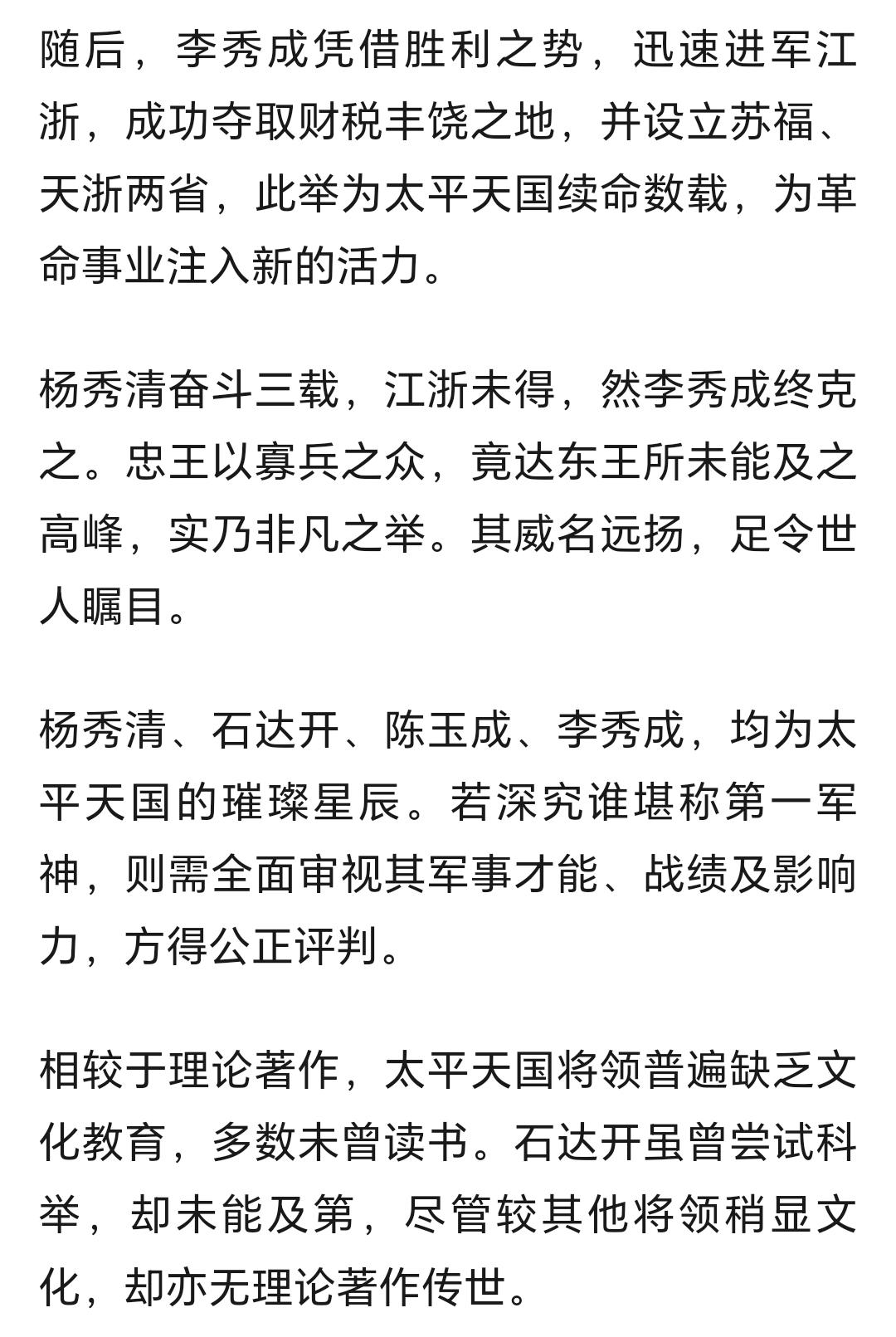 随后，李秀成凭借胜利之势，迅速进军江浙，成功夺取财税丰饶之地，并设立苏福、天浙两省，此举为太平天国续命数载，为革命事业注入新的活力。

杨秀清奋斗三载，江浙未得，然李秀成终克之。忠王以寡兵之众，竟达东王所未能及之高峰，实乃非凡之举。其威名远扬，足令世人瞩目。

杨秀清、石达开、陈玉成、李秀成，均为太平天国的璀璨星辰。若深究谁堪称第一军神，则需全面审视其军事才能、战绩及影响力，方得公正评判。

相较于理论著作，太平天国将领普遍缺乏文化教育，多数未曾读书。石达开虽曾尝试科举，却未能及第，尽管较其他将领稍显文化，却亦无理论著作传世。